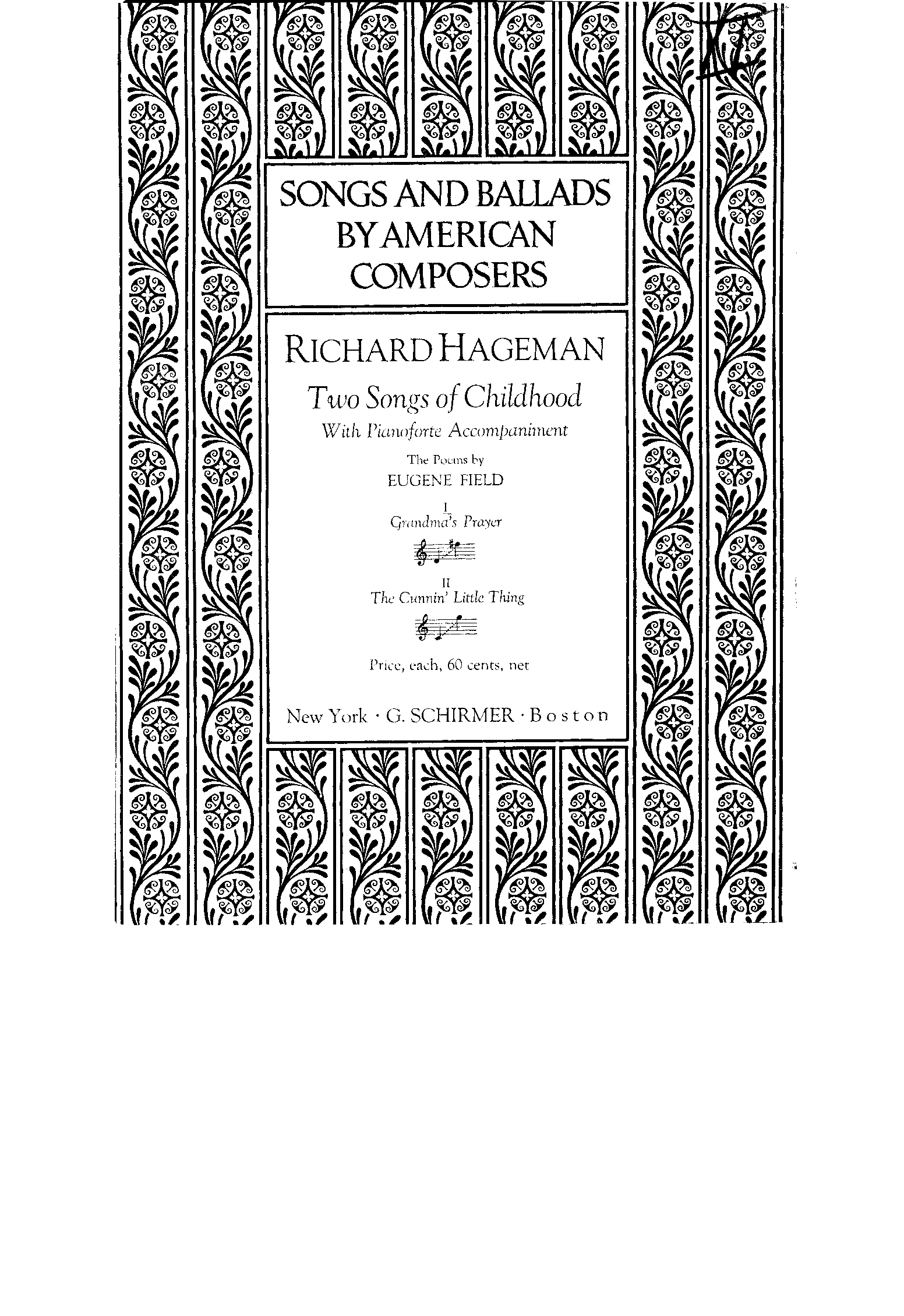 SONGS AND BALLADS
BY AMERICAN
COMPOSERS

RICHARD HAGEMAN

Two Songs of Childhood

With Pianoforte Accompaniment

The Poems by
EUGENE FIELD

I
Grandma's Prayer

II
The Cunnin' Little Thing

Price, each, 60 cents, net

New York · G. SCHIRMER · Boston